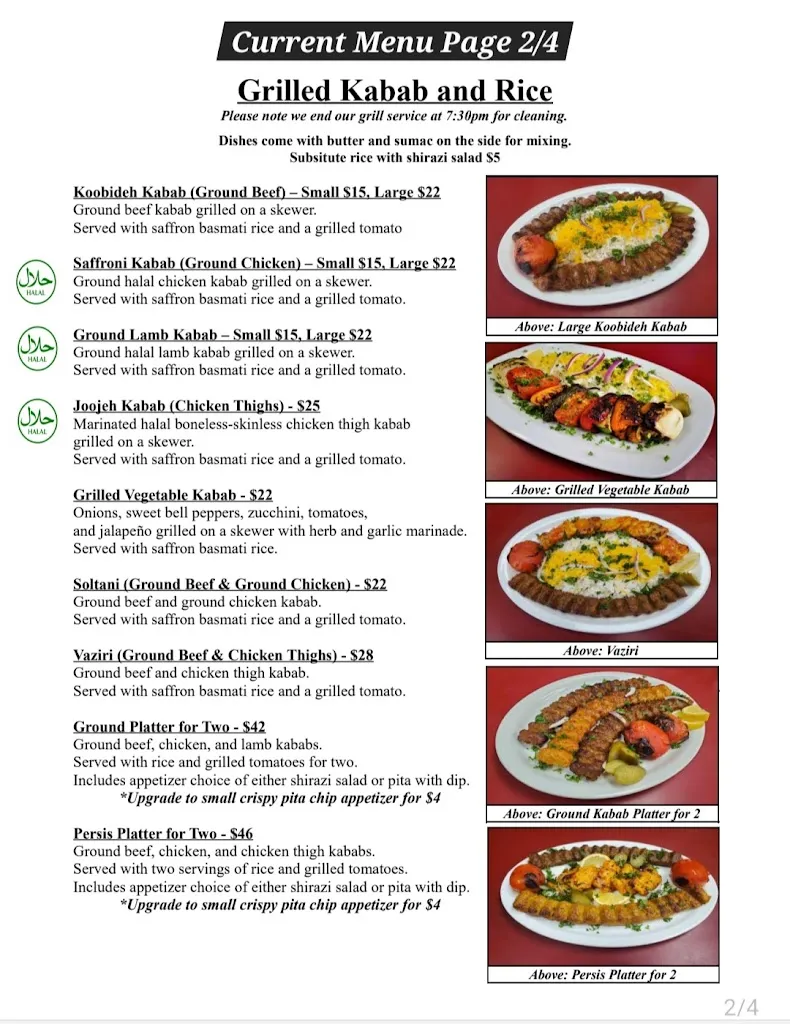 Current Menu Page 2/4

Grilled Kabab and Rice

Please note we end our grill service at 7:30pm for cleaning.

Dishes come with butter and sumac on the side for mixing.
Subsitute rice with shirazi salad $5

Koobideh Kabab (Ground Beef) – Small $15, Large $22
Ground beef kabab grilled on a skewer.
Served with saffron basmati rice and a grilled tomato

حلال HALAL

Saffroni Kabab (Ground Chicken) – Small $15, Large $22
Ground halal chicken kabab grilled on a skewer.
Served with saffron basmati rice and a grilled tomato.

حلال HALAL

Ground Lamb Kabab – Small $15, Large $22
Ground halal lamb kabab grilled on a skewer.
Served with saffron basmati rice and a grilled tomato.

حلال HALAL

Joojeh Kabab (Chicken Thighs) - $25
Marinated halal boneless-skinless chicken thigh kabab grilled on a skewer.
Served with saffron basmati rice and a grilled tomato.

Grilled Vegetable Kabab - $22
Onions, sweet bell peppers, zucchini, tomatoes, and jalapeño grilled on a skewer with herb and garlic marinade.
Served with saffron basmati rice.

Soltani (Ground Beef & Ground Chicken) - $22
Ground beef and ground chicken kabab.
Served with saffron basmati rice and a grilled tomato.

Vaziri (Ground Beef & Chicken Thighs) - $28
Ground beef and chicken thigh kabab.
Served with saffron basmati rice and a grilled tomato.

Ground Platter for Two - $42
Ground beef, chicken, and lamb kababs.
Served with rice and grilled tomatoes for two.
Includes appetizer choice of either shirazi salad or pita with dip.
*Upgrade to small crispy pita chip appetizer for $4

Persis Platter for Two - $46
Ground beef, chicken, and chicken thigh kababs.
Served with two servings of rice and grilled tomatoes.
Includes appetizer choice of either shirazi salad or pita with dip.
*Upgrade to small crispy pita chip appetizer for $4

Above: Large Koobideh Kabab

Above: Grilled Vegetable Kabab

Above: Vaziri

Above: Ground Kabab Platter for 2

Above: Persis Platter for 2

2/4